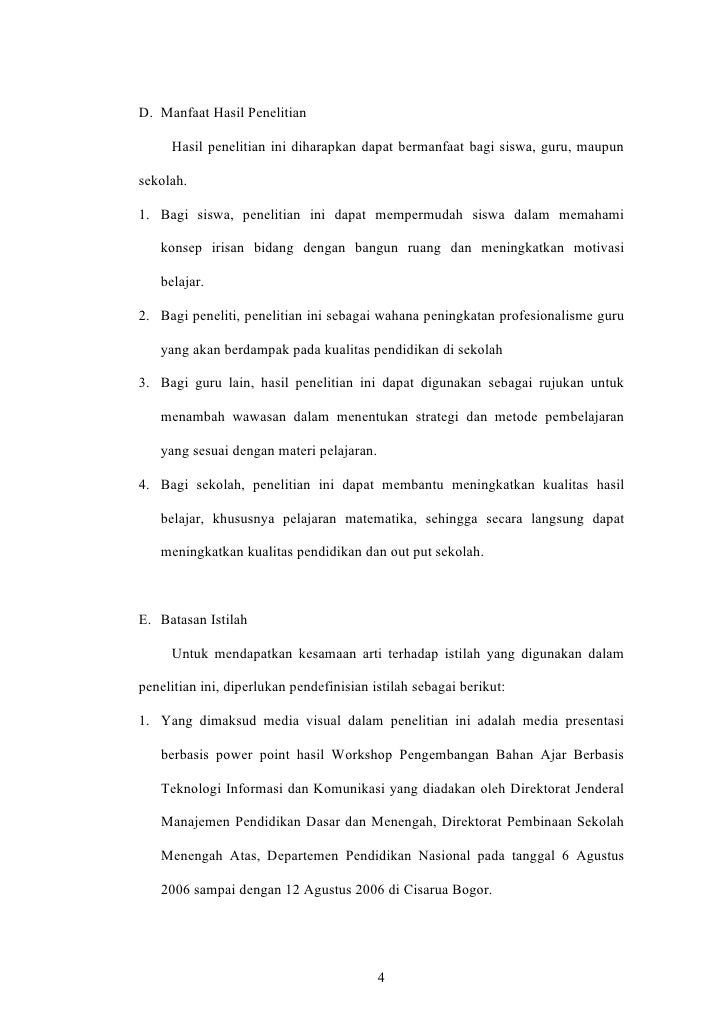 D. Manfaat Hasil Penelitian

Hasil penelitian ini diharapkan dapat bermanfaat bagi siswa, guru, maupun sekolah.

1. Bagi siswa, penelitian ini dapat mempermudah siswa dalam memahami konsep irisan bidang dengan bangun ruang dan meningkatkan motivasi belajar.

2. Bagi peneliti, penelitian ini sebagai wahana peningkatan profesionalisme guru yang akan berdampak pada kualitas pendidikan di sekolah

3. Bagi guru lain, hasil penelitian ini dapat digunakan sebagai rujukan untuk menambah wawasan dalam menentukan strategi dan metode pembelajaran yang sesuai dengan materi pelajaran.

4. Bagi sekolah, penelitian ini dapat membantu meningkatkan kualitas hasil belajar, khususnya pelajaran matematika, sehingga secara langsung dapat meningkatkan kualitas pendidikan dan out put sekolah.

E. Batasan Istilah

Untuk mendapatkan kesamaan arti terhadap istilah yang digunakan dalam penelitian ini, diperlukan pendefinisian istilah sebagai berikut:

1. Yang dimaksud media visual dalam penelitian ini adalah media presentasi berbasis power point hasil Workshop Pengembangan Bahan Ajar Berbasis Teknologi Informasi dan Komunikasi yang diadakan oleh Direktorat Jenderal Manajemen Pendidikan Dasar dan Menengah, Direktorat Pembinaan Sekolah Menengah Atas, Departemen Pendidikan Nasional pada tanggal 6 Agustus 2006 sampai dengan 12 Agustus 2006 di Cisarua Bogor.

4